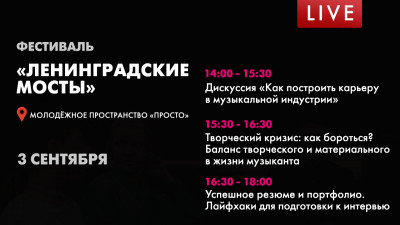 LIVE

ФЕСТИВАЛЬ

«ЛЕНИНГРАДСКИЕ МОСТЫ»

МОЛОДЁЖНОЕ ПРОСТРАНСТВО «ПРОСТО»

3 СЕНТЯБРЯ

14:00 - 15:30
Дискуссия «Как построить карьеру в музыкальной индустрии»

15:30 - 16:30
Творческий кризис: как бороться? Баланс творческого и материального в жизни музыканта

16:30 - 18:00
Успешное резюме и портфолио. Лайфхаки для подготовки к интервью